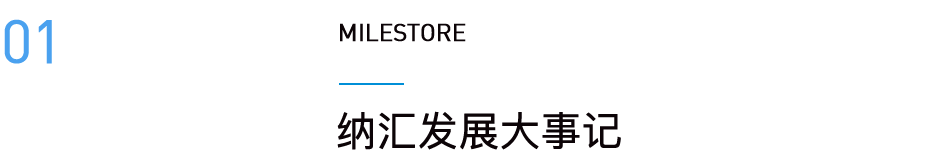 01

MILESTORE

纳汇发展大事记